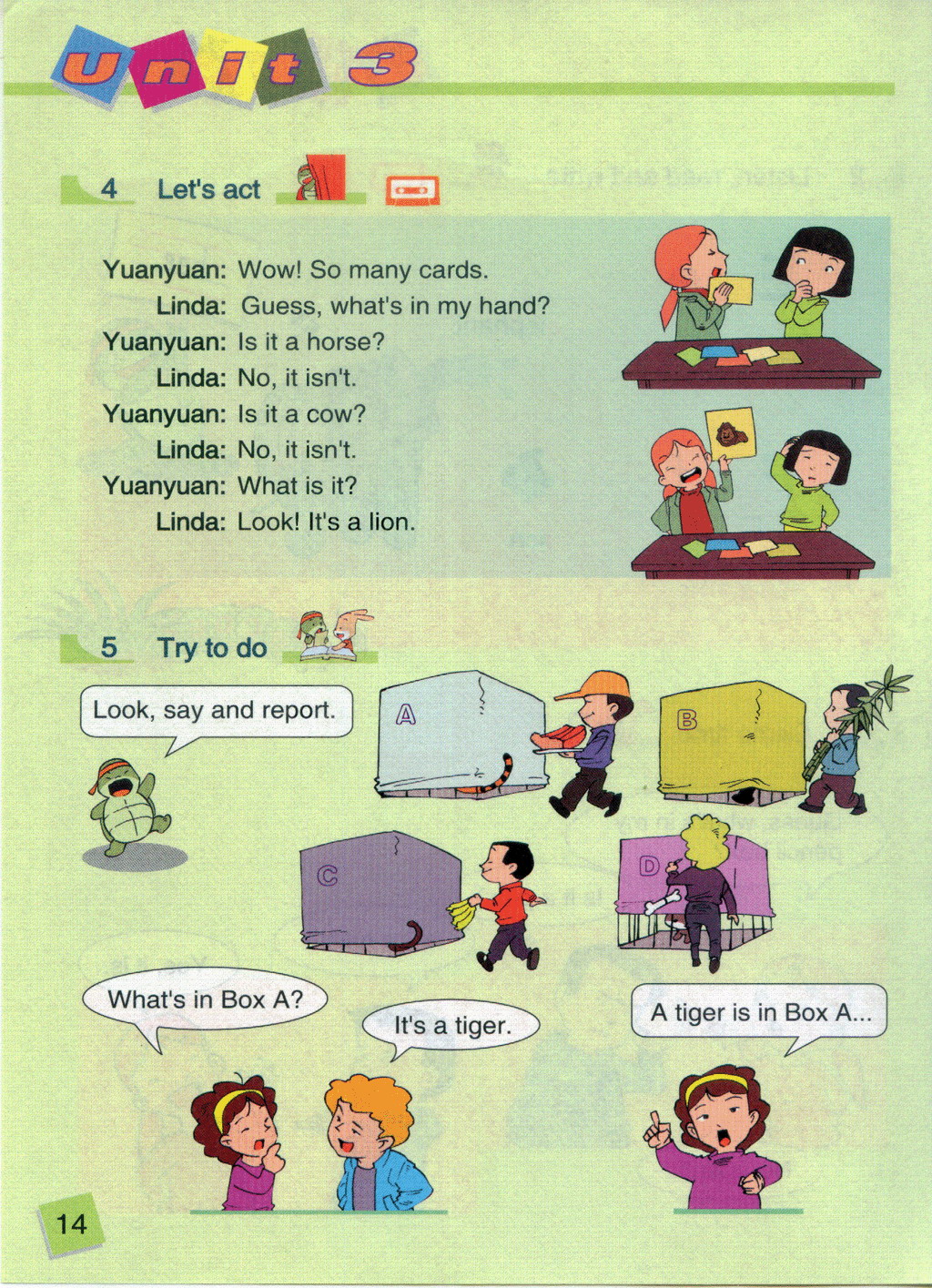 Unit 3

4 Let's act

Yuanyuan: Wow! So many cards.
Linda: Guess, what's in my hand?
Yuanyuan: Is it a horse?
Linda: No, it isn't.
Yuanyuan: Is it a cow?
Linda: No, it isn't.
Yuanyuan: What is it?
Linda: Look! It's a lion.

5 Try to do

Look, say and report.

A

B

C

D

What's in Box A?

It's a tiger.

A tiger is in Box A...

14